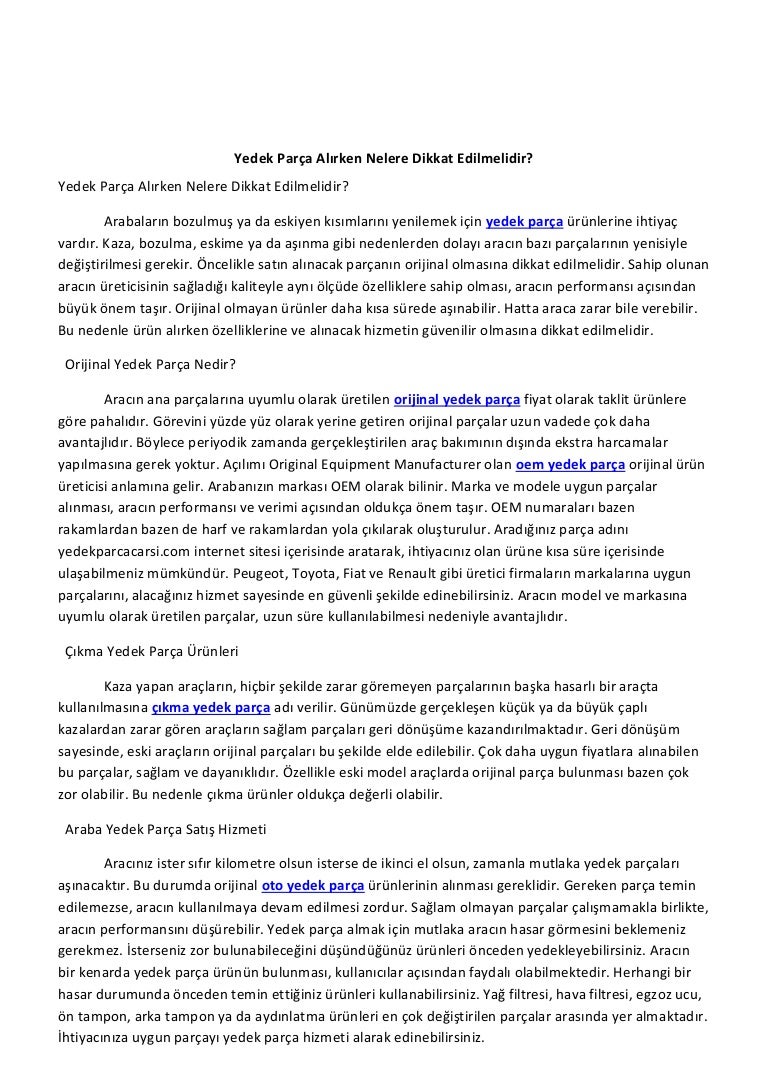 Yedek Parça Alırken Nelere Dikkat Edilmelidir?

Yedek Parça Alırken Nelere Dikkat Edilmelidir?

Arabaların bozulmuş ya da eskiyen kısımlarını yenilemek için yedek parça ürünlerine ihtiyaç vardır. Kaza, bozulma, eskime ya da aşınma gibi nedenlerden dolayı aracın bazı parçalarının yenisiyle değiştirilmesi gerekir. Öncelikle satın alınacak parçanın orijinal olmasına dikkat edilmelidir. Sahip olunan aracın üreticisinin sağladığı kaliteyle aynı ölçüde özelliklere sahip olması, aracın performansı açısından büyük önem taşır. Orijinal olmayan ürünler daha kısa sürede aşınabilir. Hatta araca zarar bile verebilir. Bu nedenle ürün alırken özelliklerine ve alınacak hizmetin güvenilir olmasına dikkat edilmelidir.

Orijinal Yedek Parça Nedir?

Aracın ana parçalarına uyumlu olarak üretilen orijinal yedek parça fiyat olarak taklit ürünlere göre pahalıdır. Görevini yüzde yüz olarak yerine getiren orijinal parçalar uzun vadede çok daha avantajlıdır. Böylece periyodik zamanda gerçekleştirilen araç bakımının dışında ekstra harcamalar yapılmasına gerek yoktur. Açılımı Original Equipment Manufacturer olan oem yedek parça orijinal ürün üreticisi anlamına gelir. Arabanızın markası OEM olarak bilinir. Marka ve modele uygun parçalar alınması, aracın performansı ve verimi açısından oldukça önem taşır. OEM numaraları bazen rakamlardan bazen de harf ve rakamlardan yola çıkılarak oluşturulur. Aradığınız parça adını yedekparcacarsi.com internet sitesi içerisinde aratarak, ihtiyacınız olan ürüne kısa süre içerisinde ulaşabilmeniz mümkündür. Peugeot, Toyota, Fiat ve Renault gibi üretici firmaların markalarına uygun parçalarını, alacağınız hizmet sayesinde en güvenli şekilde edinebilirsiniz. Aracın model ve markasına uyumlu olarak üretilen parçalar, uzun süre kullanılabilmesi nedeniyle avantajlıdır.

Çıkma Yedek Parça Ürünleri

Kaza yapan araçların, hiçbir şekilde zarar göremeyen parçalarının başka hasarlı bir araçta kullanılmasına çıkma yedek parça adı verilir. Günümüzde gerçekleşen küçük ya da büyük çaplı kazalardan zarar gören araçların sağlam parçaları geri dönüşüme kazandırılmaktadır. Geri dönüşüm sayesinde, eski araçların orijinal parçaları bu şekilde elde edilebilir. Çok daha uygun fiyatlara alınabilen bu parçalar, sağlam ve dayanıklıdır. Özellikle eski model araçlarda orijinal parça bulunması bazen çok zor olabilir. Bu nedenle çıkma ürünler oldukça değerli olabilir.

Araba Yedek Parça Satış Hizmeti

Aracınız ister sıfır kilometre olsun isterse de ikinci el olsun, zamanla mutlaka yedek parçaları aşınacaktır. Bu durumda orijinal oto yedek parça ürünlerinin alınması gereklidir. Gereken parça temin edilemezse, aracın kullanılmaya devam edilmesi zordur. Sağlam olmayan parçalar çalışmamakla birlikte, aracın performansını düşürebilir. Yedek parça almak için mutlaka aracın hasar görmesini beklemeniz gerekmez. İsterseniz zor bulunabileceğini düşündüğünüz ürünleri önceden yedekleyebilirsiniz. Aracın bir kenarda yedek parça ürünün bulunması, kullanıcılar açısından faydalı olabilmektedir. Herhangi bir hasar durumunda önceden temin ettiğiniz ürünleri kullanabilirsiniz. Yağ filtresi, hava filtresi, egzoz ucu, ön tampon, arka tampon ya da aydınlatma ürünleri en çok değiştirilen parçalar arasında yer almaktadır. İhtiyacınıza uygun parçayı yedek parça hizmeti alarak edinebilirsiniz.